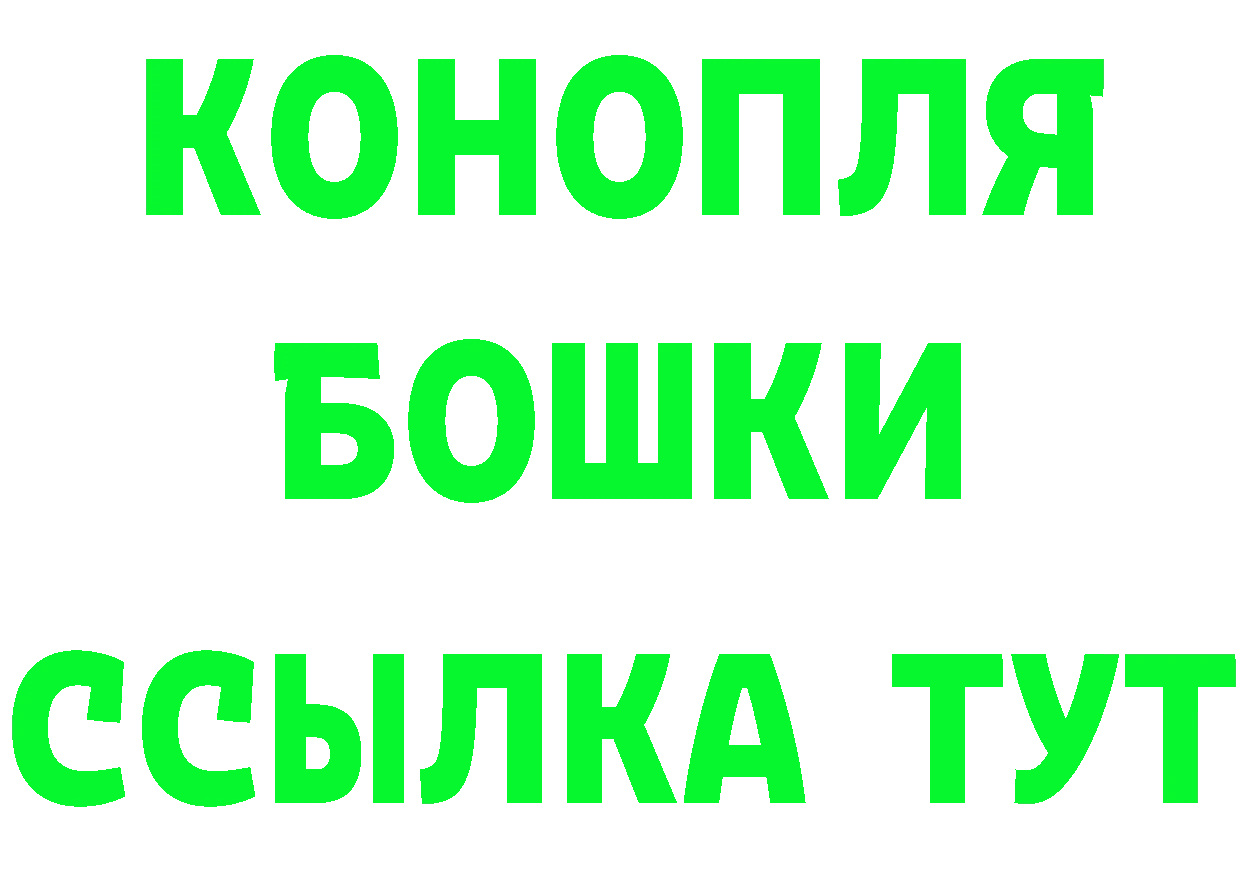 КОНОПЛЯ
БОШКИ
ССЫЛКА ТУТ